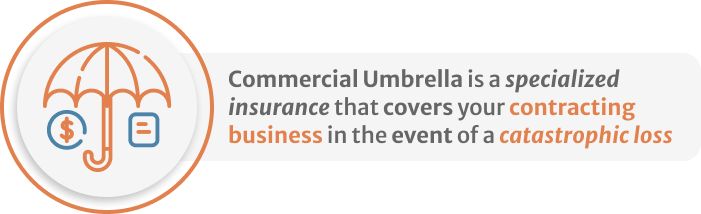 $

Commercial Umbrella is a specialized insurance that covers your contracting business in the event of a catastrophic loss